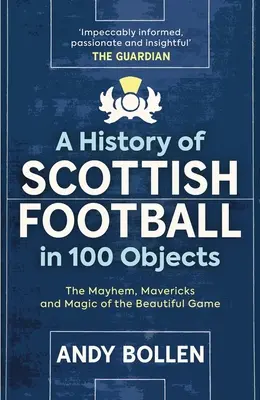 'Impeccably informed, passionate and insightful'
THE GUARDIAN

A History of
SCOTTISH
FOOTBALL
in 100 Objects

The Mayhem, Mavericks and Magic of the Beautiful Game

ANDY BOLLEN